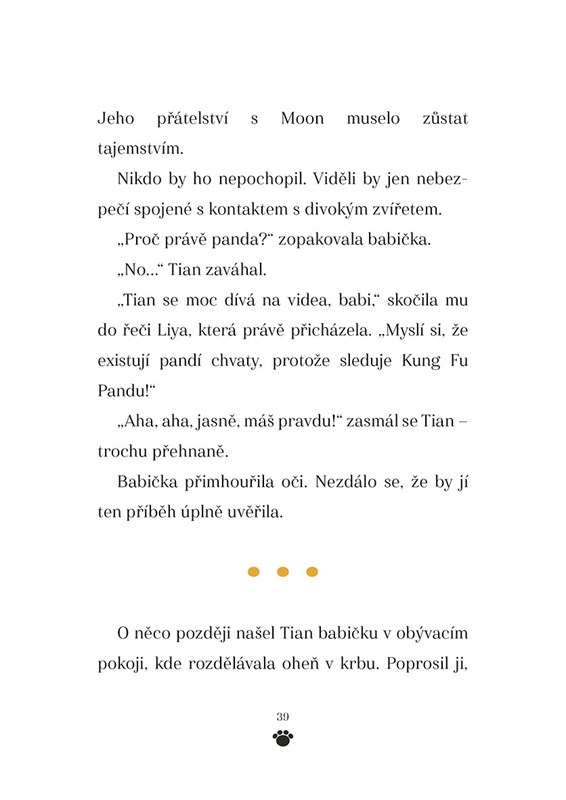 Jeho přátelství s Moon muselo zůstat tajemstvím.

Nikdo by ho nepochopil. Viděli by jen nebezpečí spojené s kontaktem s divokým zvířetem.

„Proč právě panda?“ zopakovala babička.

„No...“ Tian zaváhal.

„Tian se moc dívá na videa, babi,“ skočila mu do řeči Liya, která právě přicházela. „Myslí si, že existují pandí chvaty, protože sleduje Kung Fu Pandu!“

„Aha, aha, jasně, máš pravdu!“ zasmál se Tian – trochu přehnaně.

Babička přimhouřila oči. Nezdálo se, že by jí ten příběh úplně uvěřila.

O něco později našel Tian babičku v obývacím pokoji, kde rozdělávala oheň v krbu. Poprosil ji,

39